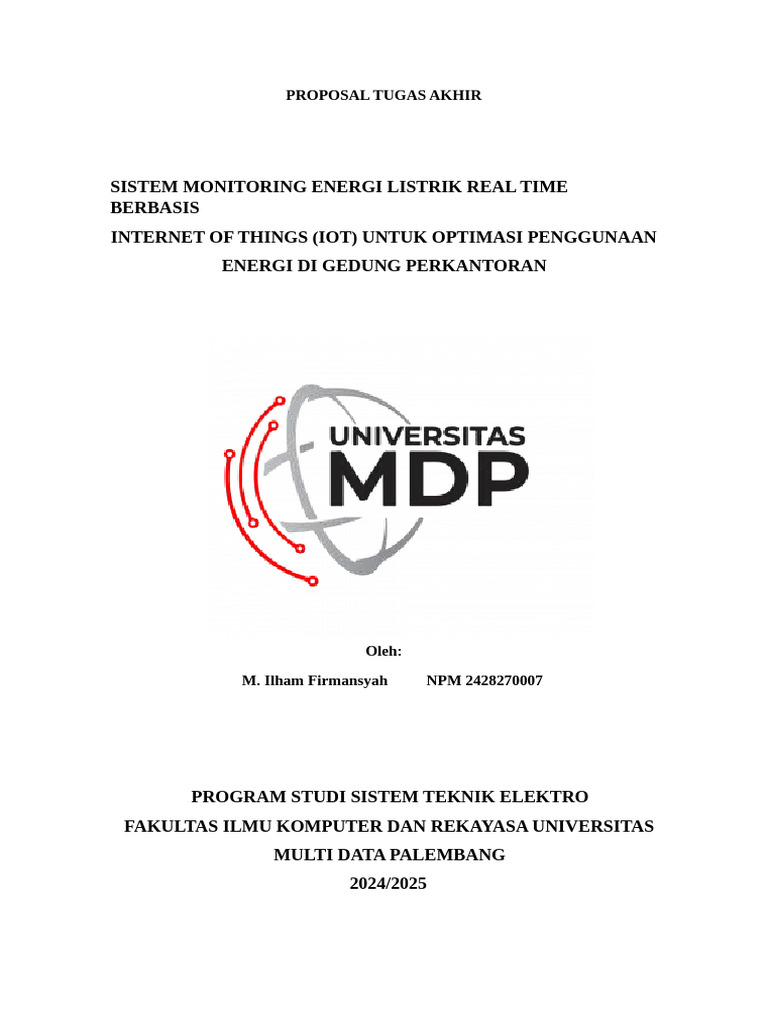 PROPOSAL TUGAS AKHIR

SISTEM MONITORING ENERGI LISTRIK REAL TIME BERBASIS
INTERNET OF THINGS (IOT) UNTUK OPTIMASI PENGGUNAAN ENERGI DI GEDUNG PERKANTORAN

UNIVERSITAS
MDP

Oleh:

M. Ilham Firmansyah NPM 2428270007

PROGRAM STUDI SISTEM TEKNIK ELEKTRO
FAKULTAS ILMU KOMPUTER DAN REKAYASA UNIVERSITAS MULTI DATA PALEMBANG
2024/2025